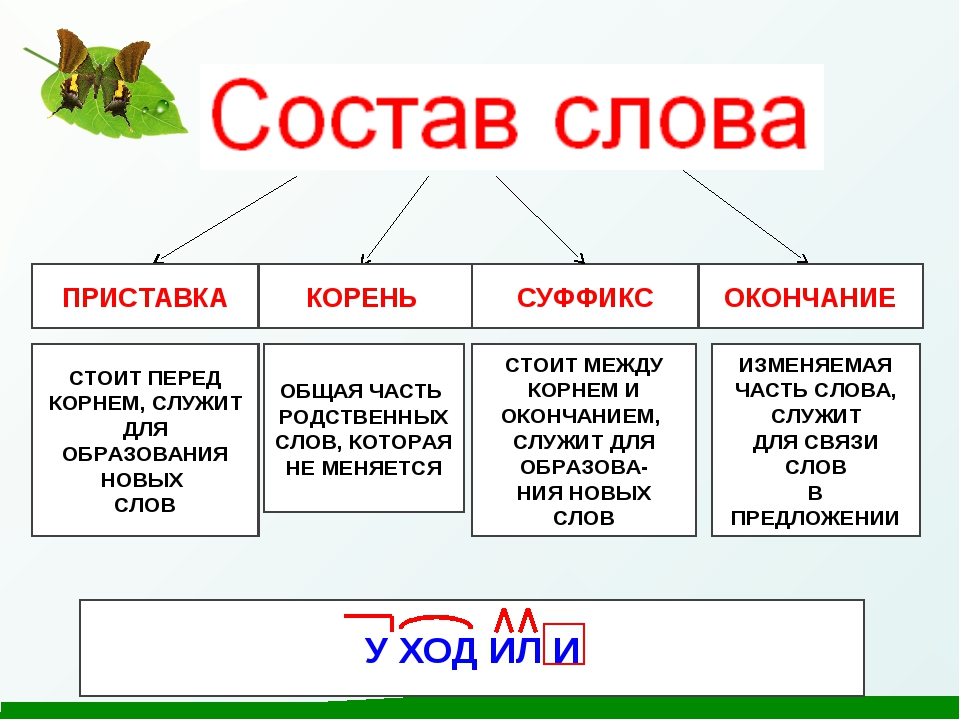 Состав слова

| ПРИСТАВКА | КОРЕНЬ | СУФФИКС | ОКОНЧАНИЕ |
|---|---|---|---|
| СТОИТ ПЕРЕД КОРНЕМ, СЛУЖИТ ДЛЯ ОБРАЗОВАНИЯ НОВЫХ СЛОВ | ОБЩАЯ ЧАСТЬ РОДСТВЕННЫХ СЛОВ, КОТОРАЯ НЕ МЕНЯЕТСЯ | СТОИТ МЕЖДУ КОРНЕМ И ОКОНЧАНИЕМ, СЛУЖИТ ДЛЯ ОБРАЗОВАНИЯ НОВЫХ СЛОВ | ИЗМЕНЯЕМАЯ ЧАСТЬ СЛОВА, СЛУЖИТ ДЛЯ СВЯЗИ СЛОВ В ПРЕДЛОЖЕНИИ |

У ХОД ИЛ И